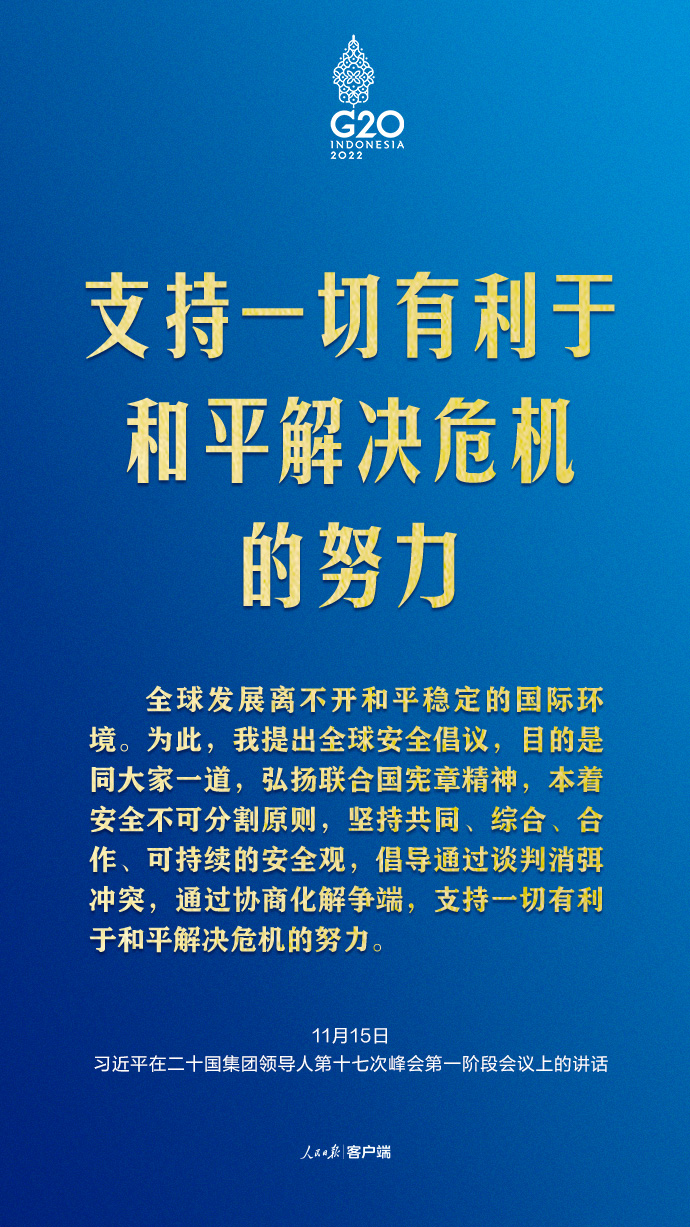 G20
INDONESIA
2022

支持一切有利于和平解决危机的努力

全球发展离不开和平稳定的国际环境。为此，我提出全球安全倡议，目的是同大家一道，弘扬联合国宪章精神，本着安全不可分割原则，坚持共同、综合、合作、可持续的安全观，倡导通过谈判消弭冲突，通过协商化解争端，支持一切有利于和平解决危机的努力。

11月15日
习近平在二十国集团领导人第十七次峰会第一阶段会议上的讲话

人民日报 | 客户端